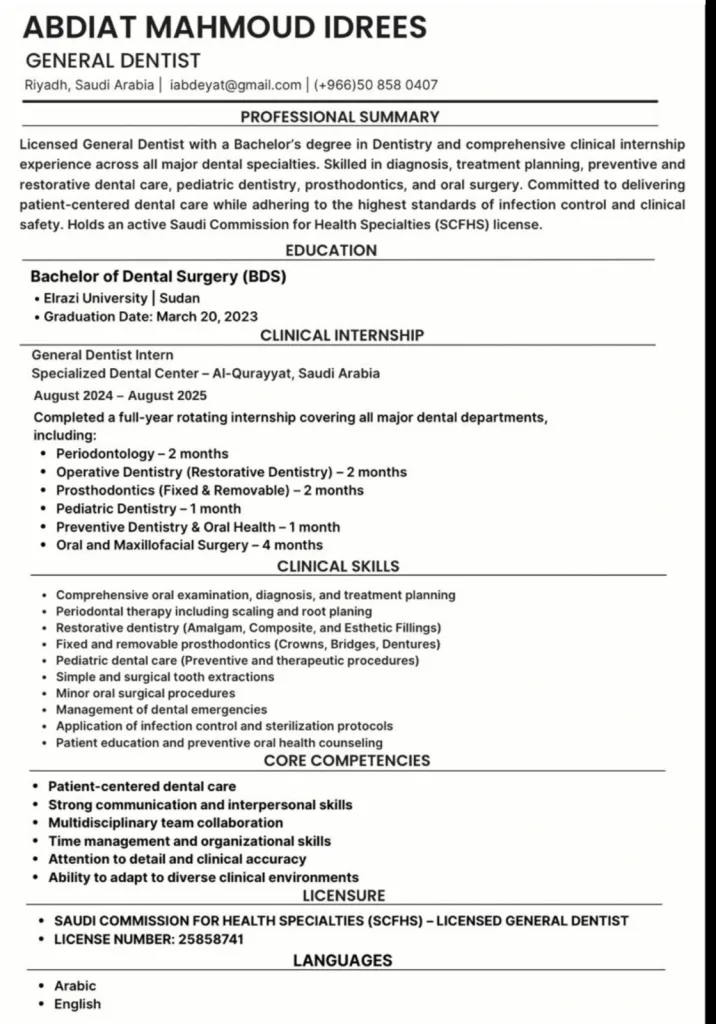 ABDIAT MAHMOUD IDREES

GENERAL DENTIST

Riyadh, Saudi Arabia | iabdeyat@gmail.com | (+966)50 858 0407

PROFESSIONAL SUMMARY

Licensed General Dentist with a Bachelor's degree in Dentistry and comprehensive clinical internship experience across all major dental specialties. Skilled in diagnosis, treatment planning, preventive and restorative dental care, pediatric dentistry, prosthodontics, and oral surgery. Committed to delivering patient-centered dental care while adhering to the highest standards of infection control and clinical safety. Holds an active Saudi Commission for Health Specialties (SCFHS) license.

EDUCATION

Bachelor of Dental Surgery (BDS)

• Elrazi University | Sudan
• Graduation Date: March 20, 2023

CLINICAL INTERNSHIP

General Dentist Intern

Specialized Dental Center – Al-Qurayyat, Saudi Arabia

August 2024 – August 2025

Completed a full-year rotating internship covering all major dental departments, including:

• Periodontology – 2 months
• Operative Dentistry (Restorative Dentistry) – 2 months
• Prosthodontics (Fixed & Removable) – 2 months
• Pediatric Dentistry – 1 month
• Preventive Dentistry & Oral Health – 1 month
• Oral and Maxillofacial Surgery – 4 months

CLINICAL SKILLS

• Comprehensive oral examination, diagnosis, and treatment planning
• Periodontal therapy including scaling and root planing
• Restorative dentistry (Amalgam, Composite, and Esthetic Fillings)
• Fixed and removable prosthodontics (Crowns, Bridges, Dentures)
• Pediatric dental care (Preventive and therapeutic procedures)
• Simple and surgical tooth extractions
• Minor oral surgical procedures
• Management of dental emergencies
• Application of infection control and sterilization protocols
• Patient education and preventive oral health counseling

CORE COMPETENCIES

• Patient-centered dental care
• Strong communication and interpersonal skills
• Multidisciplinary team collaboration
• Time management and organizational skills
• Attention to detail and clinical accuracy
• Ability to adapt to diverse clinical environments

LICENSURE

• SAUDI COMMISSION FOR HEALTH SPECIALTIES (SCFHS) – LICENSED GENERAL DENTIST
• LICENSE NUMBER: 25858741

LANGUAGES

• Arabic
• English